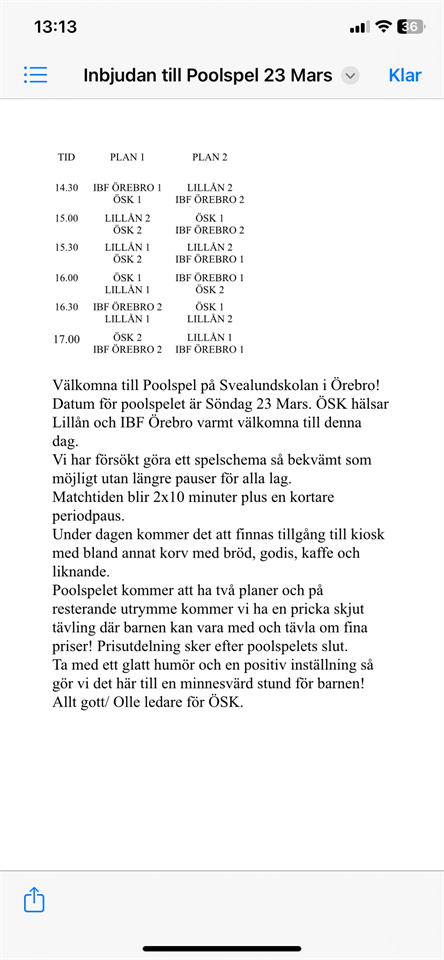 13:13

36

Inbjudan till Poolspel 23 Mars

Klar

| TID | PLAN 1 | PLAN 2 |
|---|---|---|
| 14.30 | IBF ÖREBRO 1<br>ÖSK 1 | LILLÅN 2<br>IBF ÖREBRO 2 |
| 15.00 | LILLÅN 2<br>ÖSK 2 | ÖSK 1<br>IBF ÖREBRO 2 |
| 15.30 | LILLÅN 1<br>ÖSK 2 | LILLÅN 2<br>IBF ÖREBRO 1 |
| 16.00 | ÖSK 1<br>LILLÅN 1 | IBF ÖREBRO 1<br>ÖSK 2 |
| 16.30 | IBF ÖREBRO 2<br>LILLÅN 1 | ÖSK 1<br>LILLÅN 2 |
| 17.00 | ÖSK 2<br>IBF ÖREBRO 2 | LILLÅN 1<br>IBF ÖREBRO 1 |

Välkomna till Poolspel på Svealundskolan i Örebro! Datum för poolspelet är Söndag 23 Mars. ÖSK hälsar Lillån och IBF Örebro varmt välkomna till denna dag.
Vi har försökt göra ett spelschema så bekvämt som möjligt utan längre pauser för alla lag.
Matchtiden blir 2x10 minuter plus en kortare periodpaus.
Under dagen kommer det att finnas tillgång till kiosk med bland annat korv med bröd, godis, kaffe och liknande.
Poolspelet kommer att ha två planer och på resterande utrymme kommer vi ha en pricka skjut tävling där barnen kan vara med och tävla om fina priser! Prisutdelning sker efter poolspelets slut.
Ta med ett glatt humör och en positiv inställning så gör vi det här till en minnesvärd stund för barnen!
Allt gott/ Olle ledare för ÖSK.